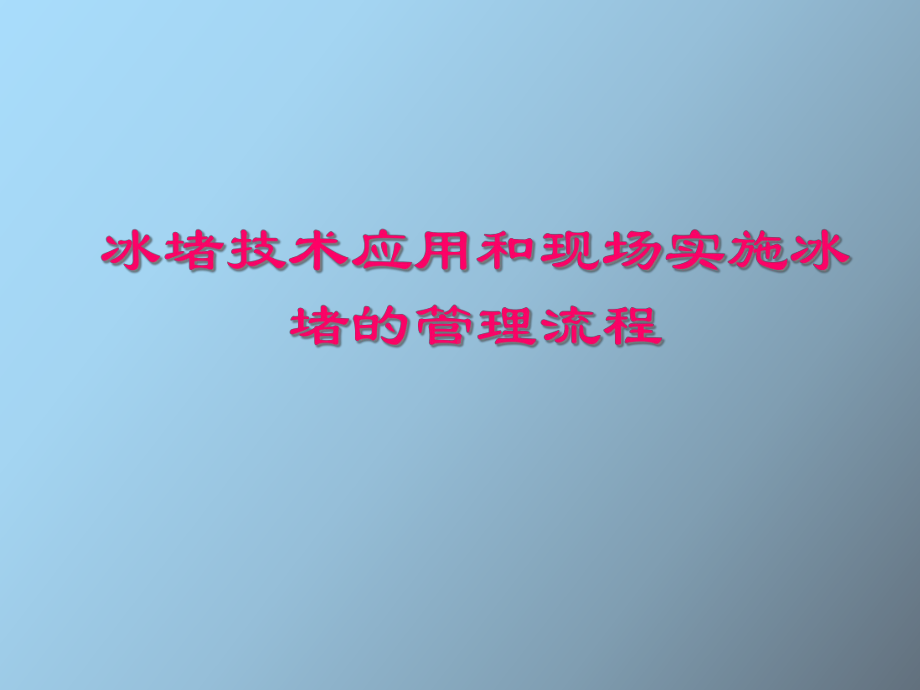 冰堵技术应用和现场实施冰堵的管理流程